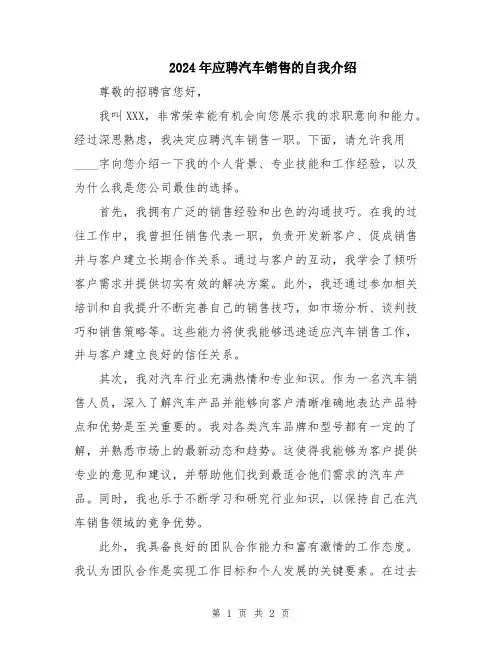 2024年应聘汽车销售的自我介绍

尊敬的招聘官您好，

我叫XXX，非常荣幸能有机会向您展示我的求职意向和能力。经过深思熟虑，我决定应聘汽车销售一职。下面，请允许我用____字向您介绍一下我的个人背景、专业技能和工作经验，以及为什么我是您公司最佳的选择。

首先，我拥有广泛的销售经验和出色的沟通技巧。在我的过往工作中，我曾担任销售代表一职，负责开发新客户、促成销售并与客户建立长期合作关系。通过与客户的互动，我学会了倾听客户需求并提供切实有效的解决方案。此外，我还通过参加相关培训和自我提升不断完善自己的销售技巧，如市场分析、谈判技巧和销售策略等。这些能力将使我能够迅速适应汽车销售工作，并与客户建立良好的信任关系。

其次，我对汽车行业充满热情和专业知识。作为一名汽车销售人员，深入了解汽车产品并能够向客户清晰准确地表达产品特点和优势是至关重要的。我对各类汽车品牌和型号都有一定的了解，并熟悉市场上的最新动态和趋势。这使得我能够为客户提供专业的意见和建议，并帮助他们找到最适合他们需求的汽车产品。同时，我也乐于不断学习和研究行业知识，以保持自己在汽车销售领域的竞争优势。

此外，我具备良好的团队合作能力和富有激情的工作态度。我认为团队合作是实现工作目标和个人发展的关键要素。在过去

第 1 页 共 2 页